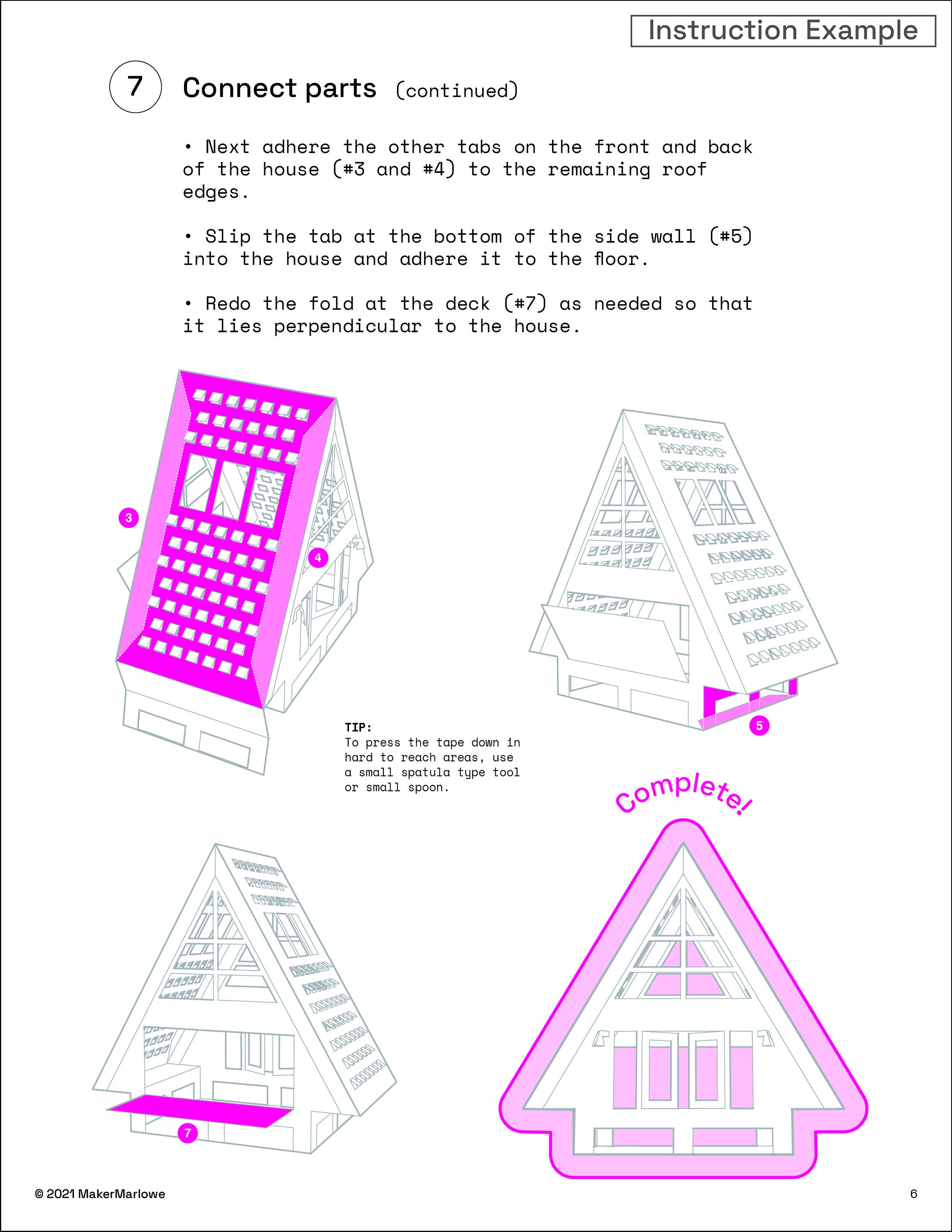 Instruction Example

7 Connect parts (continued)

• Next adhere the other tabs on the front and back of the house (#3 and #4) to the remaining roof edges.

• Slip the tab at the bottom of the side wall (#5) into the house and adhere it to the floor.

• Redo the fold at the deck (#7) as needed so that it lies perpendicular to the house.

3

4

5

TIP:
To press the tape down in hard to reach areas, use a small spatula type tool or small spoon.

Complete!

7

© 2021 MakerMarlowe

6